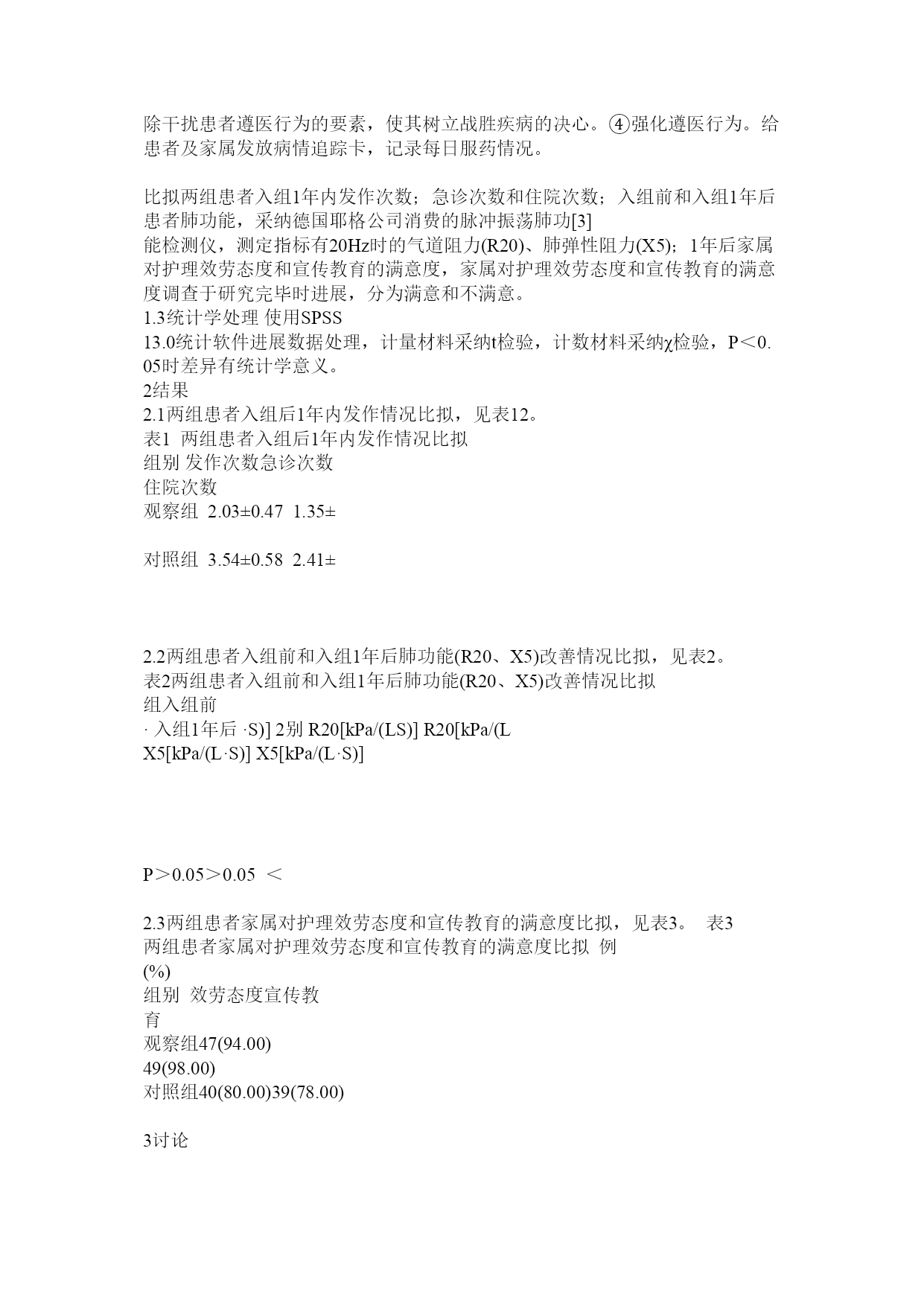 除干扰患者遵医行为的要素，使其树立战胜疾病的决心。④强化遵医行为。给患者及家属发放病情追踪卡，记录每日服药情况。

比拟两组患者入组1年内发作次数；急诊次数和住院次数；入组前和入组1年后患者肺功能，采纳德国耶格公司消费的脉冲振荡肺功[3]
能检测仪，测定指标有20Hz时的气道阻力(R20)、肺弹性阻力(X5)；1年后家属对护理效劳态度和宣传教育的满意度，家属对护理效劳态度和宣传教育的满意度调查于研究完毕时进展，分为满意和不满意。
1.3统计学处理 使用SPSS
13.0统计软件进展数据处理，计量材料采纳t检验，计数材料采纳χ检验，P＜0.05时差异有统计学意义。
2结果
2.1两组患者入组后1年内发作情况比拟，见表12。
表1 两组患者入组后1年内发作情况比拟
组别 发作次数急诊次数
住院次数
观察组 2.03±0.47 1.35±

对照组 3.54±0.58 2.41±

2.2两组患者入组前和入组1年后肺功能(R20、X5)改善情况比拟，见表2。
表2两组患者入组前和入组1年后肺功能(R20、X5)改善情况比拟
组入组前
· 入组1年后 ·S)] 2别 R20[kPa/(LS)] R20[kPa/(L
X5[kPa/(L·S)] X5[kPa/(L·S)]

P＞0.05＞0.05 ＜

2.3两组患者家属对护理效劳态度和宣传教育的满意度比拟，见表3。 表3
两组患者家属对护理效劳态度和宣传教育的满意度比拟 例
(%)
组别 效劳态度宣传教
育
观察组47(94.00)
49(98.00)
对照组40(80.00)39(78.00)

3讨论